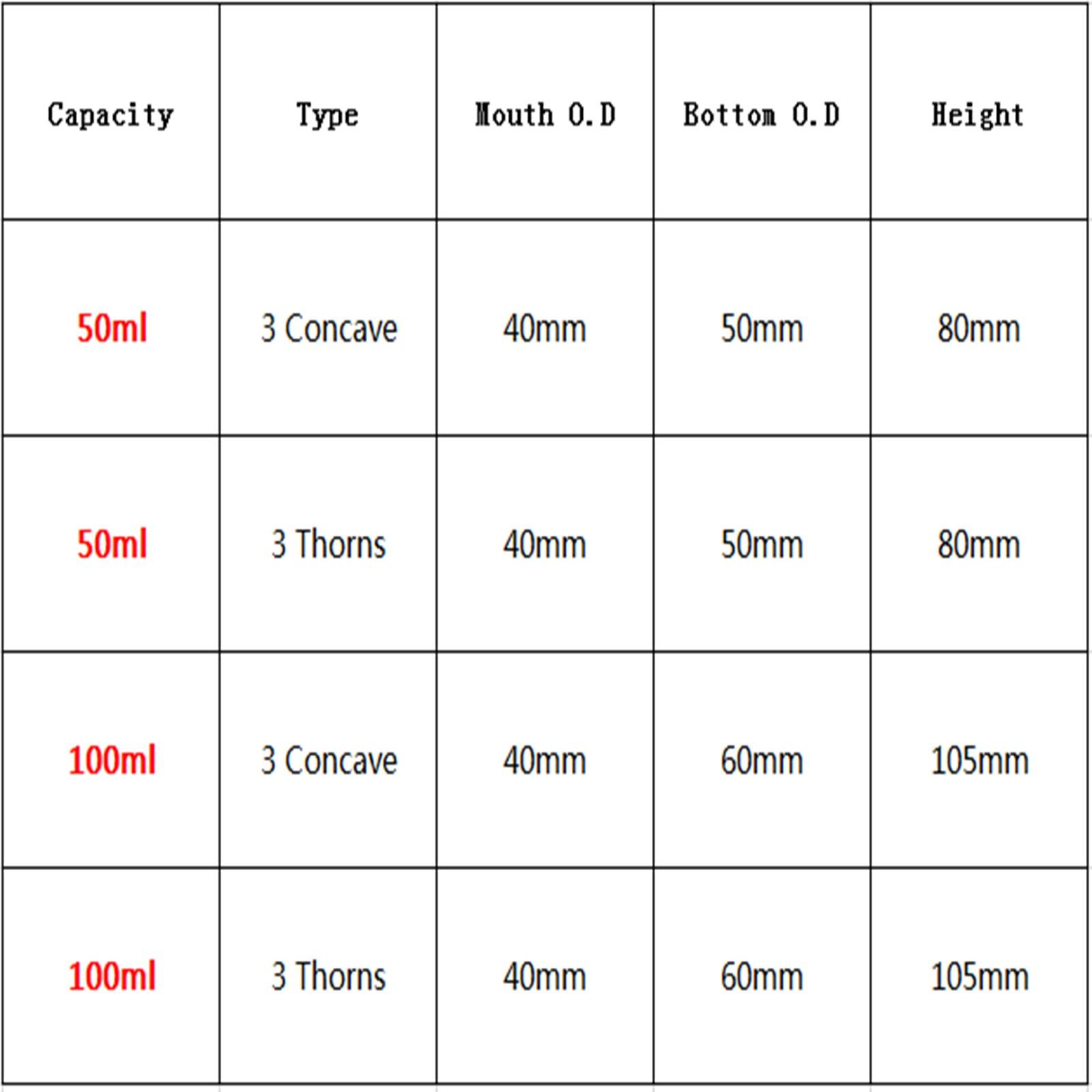 | Capacity | Type | Mouth O.D | Bottom O.D | Height |
|---|---|---|---|---|
| 50ml | 3 Concave | 40mm | 50mm | 80mm |
| 50ml | 3 Thorns | 40mm | 50mm | 80mm |
| 100ml | 3 Concave | 40mm | 60mm | 105mm |
| 100ml | 3 Thorns | 40mm | 60mm | 105mm |